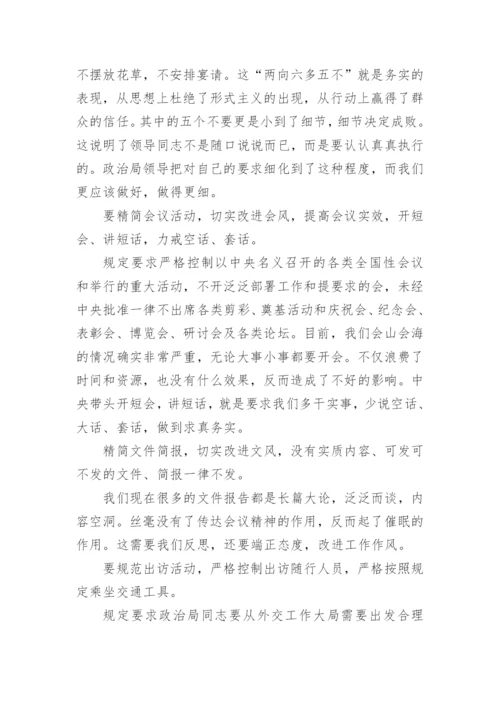 不摆放花草，不安排宴请。这“两向六多五不”就是务实的表现，从思想上杜绝了形式主义的出现，从行动上赢得了群众的信任。其中的五个不要更是小到了细节，细节决定成败。这说明了领导同志不是随口说说而已，而是要认认真真执行的。政治局领导把对自己的要求细化到了这种程度，而我们更应该做好，做得更细。

要精简会议活动，切实改进会风，提高会议实效，开短会、讲短话，力戒空话、套话。

规定要求严格控制以中央名义召开的各类全国性会议和举行的重大活动，不开泛泛部署工作和提要求的会，未经中央批准一律不出席各类剪彩、奠基活动和庆祝会、纪念会、表彰会、博览会、研讨会及各类论坛。目前，我们会山会海的情况确实非常严重，无论大事小事都要开会。不仅浪费了时间和资源，也没有什么效果，反而造成了不好的影响。中央带头开短会，讲短话，就是要求我们多干实事，少说空话、大话、套话，做到求真务实。

精简文件简报，切实改进文风，没有实质内容、可发可不发的文件、简报一律不发。

我们现在很多的文件报告都是长篇大论，泛泛而谈，内容空洞。丝毫没有了传达会议精神的作用，反而起了催眠的作用。这需要我们反思，还要端正态度，改进工作作风。

要规范出访活动，严格控制出访随行人员，严格按照规定乘坐交通工具。

规定要求政治局同志要从外交工作大局需要出发合理